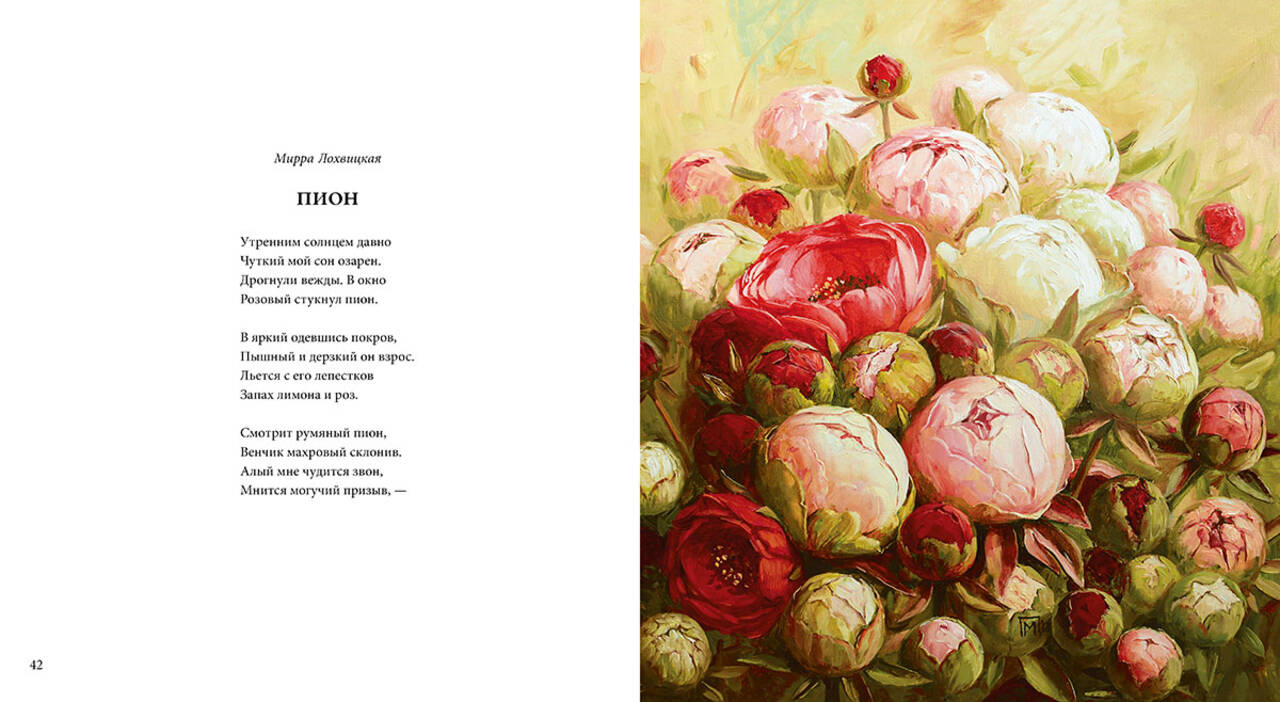 Мирра Лохвицкая

ПИОН

Утренним солнцем давно
Чуткий мой сон озарен.
Дрогнули вежды. В окно
Розовый стукнул пион.

В яркий одевшись покров,
Пышный и дерзкий он взрос.
Льется с его лепестков
Запах лимона и роз.

Смотрит румяный пион,
Венчик махровый склонив.
Алый мне чудится звон,
Мнится могучий призыв, —

42